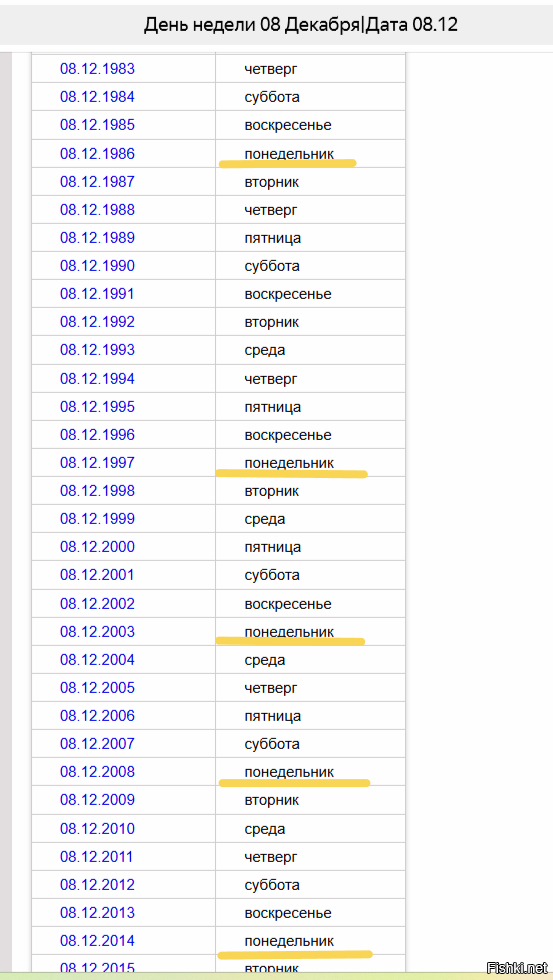 День недели 08 Декабря|Дата 08.12

| | |
|---|---|
| 08.12.1983 | четверг |
| 08.12.1984 | суббота |
| 08.12.1985 | воскресенье |
| 08.12.1986 | понедельник |
| 08.12.1987 | вторник |
| 08.12.1988 | четверг |
| 08.12.1989 | пятница |
| 08.12.1990 | суббота |
| 08.12.1991 | воскресенье |
| 08.12.1992 | вторник |
| 08.12.1993 | среда |
| 08.12.1994 | четверг |
| 08.12.1995 | пятница |
| 08.12.1996 | воскресенье |
| 08.12.1997 | понедельник |
| 08.12.1998 | вторник |
| 08.12.1999 | среда |
| 08.12.2000 | пятница |
| 08.12.2001 | суббота |
| 08.12.2002 | воскресенье |
| 08.12.2003 | понедельник |
| 08.12.2004 | среда |
| 08.12.2005 | четверг |
| 08.12.2006 | пятница |
| 08.12.2007 | суббота |
| 08.12.2008 | понедельник |
| 08.12.2009 | вторник |
| 08.12.2010 | среда |
| 08.12.2011 | четверг |
| 08.12.2012 | суббота |
| 08.12.2013 | воскресенье |
| 08.12.2014 | понедельник |
| 08.12.2015 | вторник |

Fishki.net